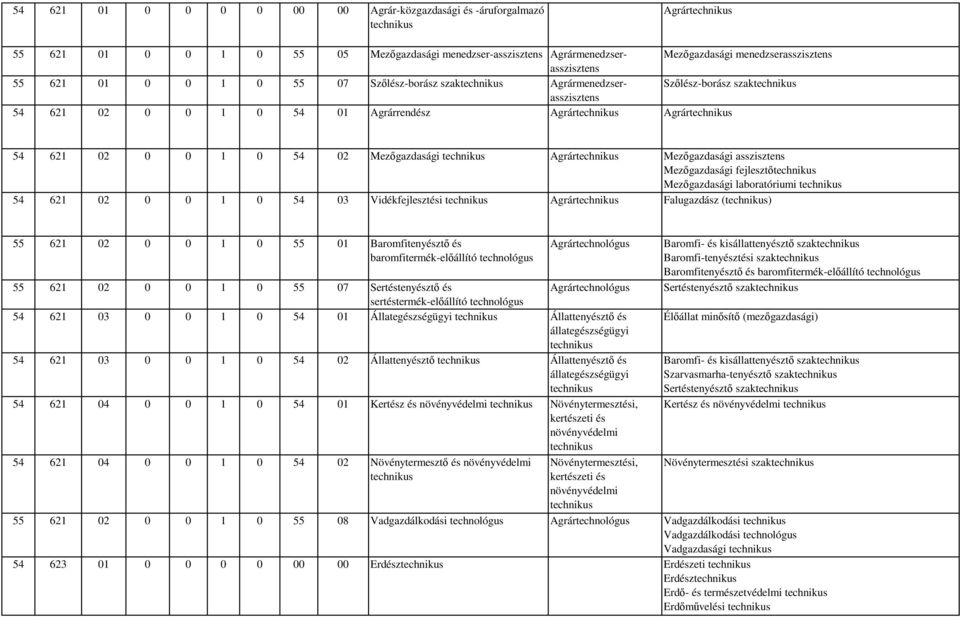 | 54 | 621 | 01 | 0 | 0 | 0 | 0 | 00 | 00 | Agrár-közgazdasági és -áruforgalmazó technikus | | Agrártechnikus |
|---|---|---|---|---|---|---|---|---|---|---|---|
| 55 | 621 | 01 | 0 | 0 | 1 | 0 | 55 | 05 | Mezőgazdasági menedzser-asszisztens | Agrármenedzser-asszisztens | Mezőgazdasági menedzserasszisztens |
| 55 | 621 | 01 | 0 | 0 | 1 | 0 | 55 | 07 | Szőlész-borász szaktechnikus | Agrármenedzser-asszisztens | Szőlész-borász szaktechnikus |
| 54 | 621 | 02 | 0 | 0 | 1 | 0 | 54 | 01 | Agrárrendész | Agrártechnikus | Agrártechnikus |
| 54 | 621 | 02 | 0 | 0 | 1 | 0 | 54 | 02 | Mezőgazdasági technikus | Agrártechnikus | Mezőgazdasági asszisztens Mezőgazdasági fejlesztőtechnikus Mezőgazdasági laboratóriumi technikus |
| 54 | 621 | 02 | 0 | 0 | 1 | 0 | 54 | 03 | Vidékfejlesztési technikus | Agrártechnikus | Falugazdász (technikus) |
| 55 | 621 | 02 | 0 | 0 | 1 | 0 | 55 | 01 | Baromfitenyésztő és baromfitermék-előállító technológus | Agrártechnológus | Baromfi- és kisállattenyésztő szaktechnikus Baromfi-tenyésztési szaktechnikus Baromfitenyésztő és baromfitermék-előállító technológus |
| 55 | 621 | 02 | 0 | 0 | 1 | 0 | 55 | 07 | Sertéstenyésztő és sertéstermék-előállító technológus | Agrártechnológus | Sertéstenyésztő szaktechnikus |
| 54 | 621 | 03 | 0 | 0 | 1 | 0 | 54 | 01 | Állategészségügyi technikus | Állattenyésztő és állategészségügyi technikus | Élőállat minősítő (mezőgazdasági) |
| 54 | 621 | 03 | 0 | 0 | 1 | 0 | 54 | 02 | Állattenyésztő technikus | Állattenyésztő és állategészségügyi technikus | Baromfi- és kisállattenyésztő szaktechnikus Szarvasmarha-tenyésztő szaktechnikus Sertéstenyésztő szaktechnikus |
| 54 | 621 | 04 | 0 | 0 | 1 | 0 | 54 | 01 | Kertész és növényvédelmi technikus | Növénytermesztési, kertészeti és növényvédelmi technikus | Kertész és növényvédelmi technikus |
| 54 | 621 | 04 | 0 | 0 | 1 | 0 | 54 | 02 | Növénytermesztő és növényvédelmi technikus | Növénytermesztési, kertészeti és növényvédelmi technikus | Növénytermesztési szaktechnikus |
| 55 | 621 | 02 | 0 | 0 | 1 | 0 | 55 | 08 | Vadgazdálkodási technológus | Agrártechnológus | Vadgazdálkodási technikus Vadgazdálkodási technológus Vadgazdasági technikus |
| 54 | 623 | 01 | 0 | 0 | 0 | 0 | 00 | 00 | Erdésztechnikus | | Erdészeti technikus Erdésztechnikus Erdő- és természetvédelmi technikus Erdőművelési technikus |